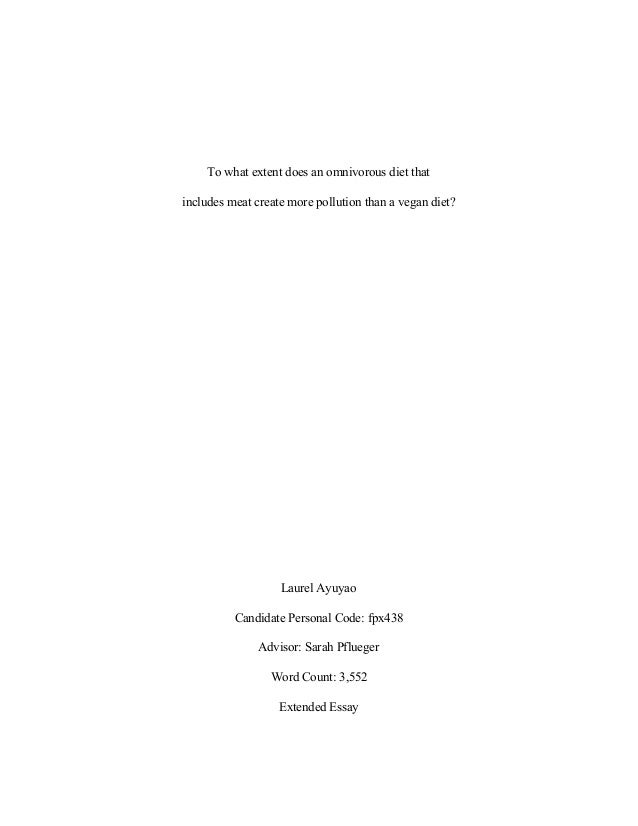 To what extent does an omnivorous diet that includes meat create more pollution than a vegan diet?

Laurel Ayuyao

Candidate Personal Code: fpx438

Advisor: Sarah Pflueger

Word Count: 3,552

Extended Essay